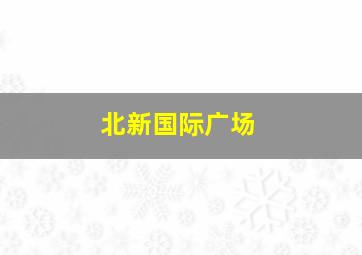 北新国际广场